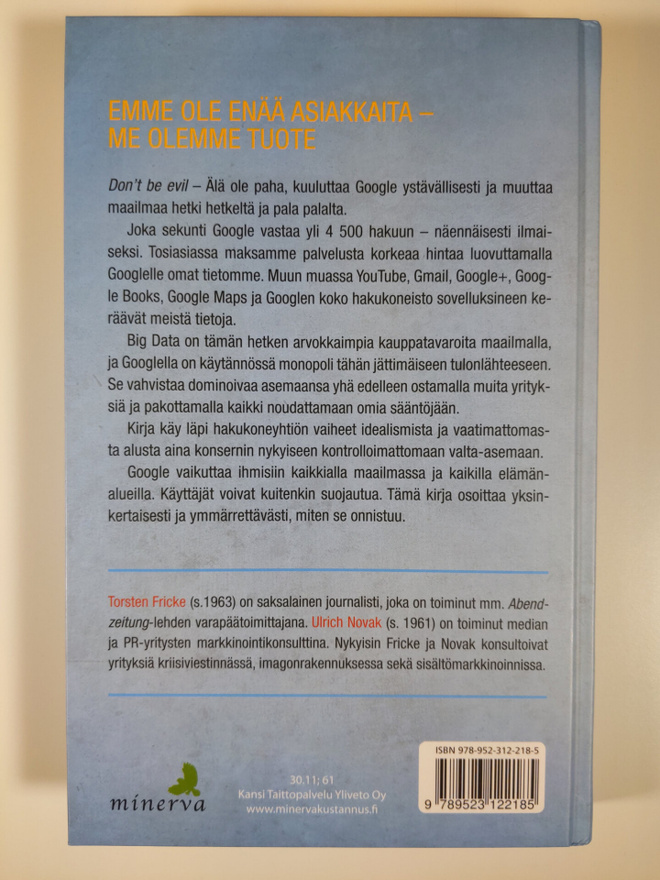 EMME OLE ENÄÄ ASIAKKAITA –
ME OLEMME TUOTE

Don't be evil – Älä ole paha, kuuluttaa Google ystävällisesti ja muuttaa maailmaa hetki hetkeltä ja pala palalta.

Joka sekunti Google vastaa yli 4 500 hakuun – näennäisesti ilmaiseksi. Tosiasiassa maksamme palvelusta korkeaa hintaa luovuttamalla Googlelle omat tietomme. Muun muassa YouTube, Gmail, Google+, Google Books, Google Maps ja Googlen koko hakukoneisto sovelluksineen keräävät meistä tietoja.

Big Data on tämän hetken arvokkaimpia kauppatavaroita maailmalla, ja Googlella on käytännössä monopoli tähän jättimäiseen tulonlähteeseen. Se vahvistaa dominoivaa asemaansa yhä edelleen ostamalla muita yrityksiä ja pakottamalla kaikki noudattamaan omia sääntöjään.

Kirja käy läpi hakukoneyhtiön vaiheet idealismista ja vaatimattomasta alusta aina konsernin nykyiseen kontrolloimattomaan valta-asemaan.

Google vaikuttaa ihmisiin kaikkialla maailmassa ja kaikilla elämänalueilla. Käyttäjät voivat kuitenkin suojautua. Tämä kirja osoittaa yksinkertaisesti ja ymmärrettävästi, miten se onnistuu.

Torsten Fricke (s.1963) on saksalainen journalisti, joka on toiminut mm. Abendzeitung-lehden varapäätoimittajana. Ulrich Novak (s. 1961) on toiminut median ja PR-yritysten markkinointikonsulttina. Nykyisin Fricke ja Novak konsultoivat yrityksiä kriisiviestinnässä, imagonrakennuksessa sekä sisältömarkkinoinnissa.

minerva

30.11; 61
Kansi Taittopalvelu Yliveto Oy
www.minervakustannus.fi

ISBN 978-952-312-218-5
9 789523 122185